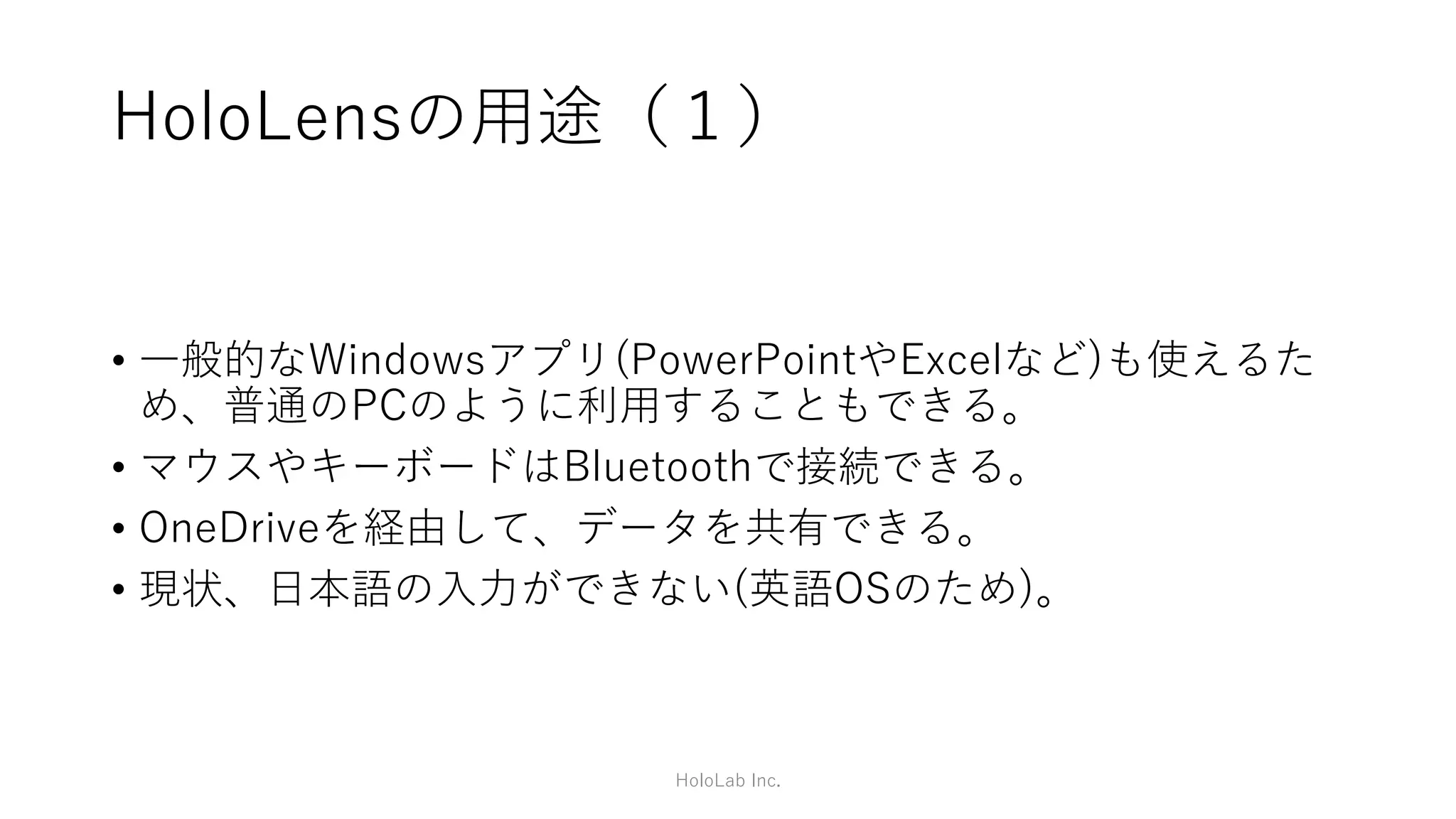 HoloLensの用途（１）

• 一般的なWindowsアプリ(PowerPointやExcelなど)も使えるため、普通のPCのように利用することもできる。
• マウスやキーボードはBluetoothで接続できる。
• OneDriveを経由して、データを共有できる。
• 現状、日本語の入力ができない(英語OSのため)。

HoloLab Inc.